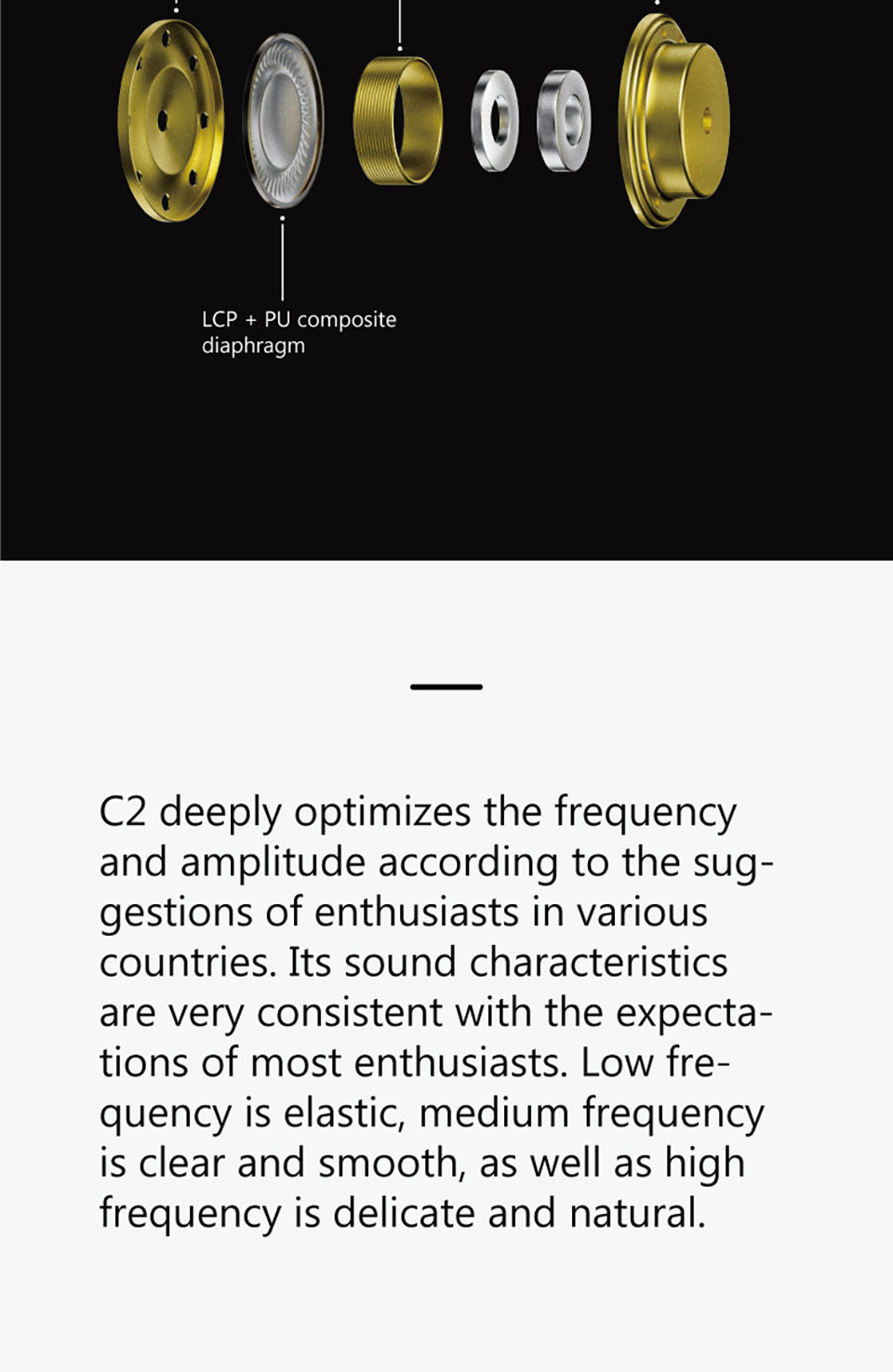 LCP + PU composite diaphragm

C2 deeply optimizes the frequency and amplitude according to the suggestions of enthusiasts in various countries. Its sound characteristics are very consistent with the expectations of most enthusiasts. Low frequency is elastic, medium frequency is clear and smooth, as well as high frequency is delicate and natural.